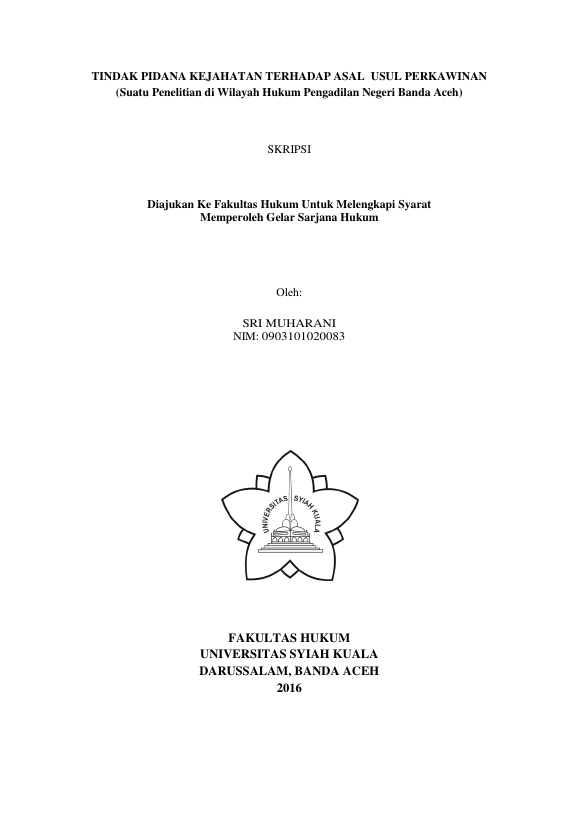 TINDAK PIDANA KEJAHATAN TERHADAP ASAL USUL PERKAWINAN
(Suatu Penelitian di Wilayah Hukum Pengadilan Negeri Banda Aceh)

SKRIPSI

Diajukan Ke Fakultas Hukum Untuk Melengkapi Syarat
Memperoleh Gelar Sarjana Hukum

Oleh:

SRI MUHARANI
NIM: 0903101020083

UNIVERSITAS SYIAH KUALA

FAKULTAS HUKUM
UNIVERSITAS SYIAH KUALA
DARUSSALAM, BANDA ACEH
2016